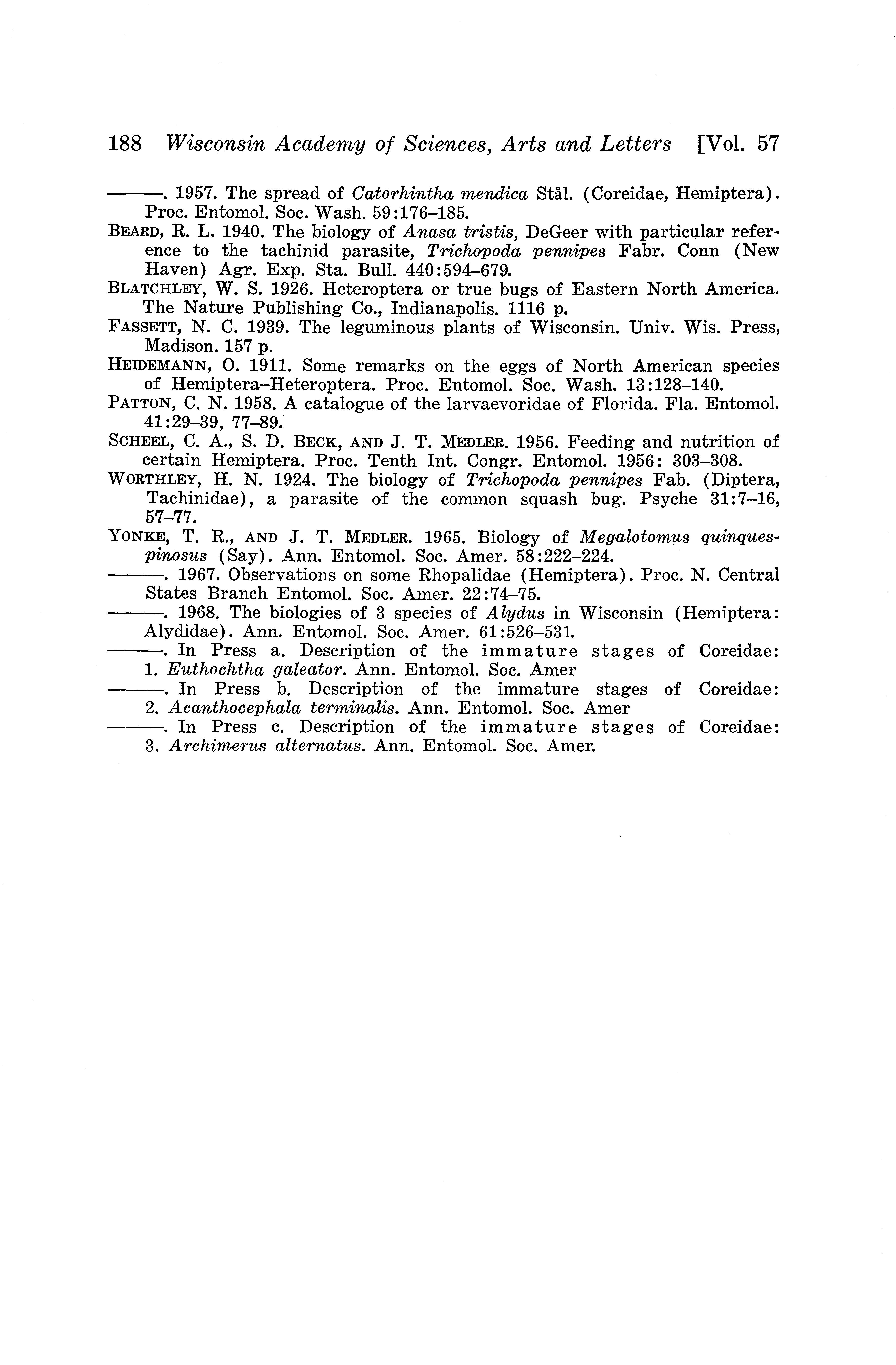 188 Wisconsin Academy of Sciences, Arts and Letters [Vol. 57

———. 1957. The spread of Catorhintha mendica Stål. (Coreidae, Hemiptera). Proc. Entomol. Soc. Wash. 59:176–185.

BEARD, R. L. 1940. The biology of Anasa tristis, DeGeer with particular reference to the tachinid parasite, Trichopoda pennipes Fabr. Conn (New Haven) Agr. Exp. Sta. Bull. 440:594–679.

BLATCHLEY, W. S. 1926. Heteroptera or true bugs of Eastern North America. The Nature Publishing Co., Indianapolis. 1116 p.

FASSETT, N. C. 1939. The leguminous plants of Wisconsin. Univ. Wis. Press, Madison. 157 p.

HEIDEMANN, O. 1911. Some remarks on the eggs of North American species of Hemiptera–Heteroptera. Proc. Entomol. Soc. Wash. 13:128–140.

PATTON, C. N. 1958. A catalogue of the larvaevoridae of Florida. Fla. Entomol. 41:29–39, 77–89.

SCHEEL, C. A., S. D. BECK, AND J. T. MEDLER. 1956. Feeding and nutrition of certain Hemiptera. Proc. Tenth Int. Congr. Entomol. 1956: 303–308.

WORTHLEY, H. N. 1924. The biology of Trichopoda pennipes Fab. (Diptera, Tachinidae), a parasite of the common squash bug. Psyche 31:7–16, 57–77.

YONKE, T. R., AND J. T. MEDLER. 1965. Biology of Megalotomus quinquespinosus (Say). Ann. Entomol. Soc. Amer. 58:222–224.

———. 1967. Observations on some Rhopalidae (Hemiptera). Proc. N. Central States Branch Entomol. Soc. Amer. 22:74–75.

———. 1968. The biologies of 3 species of Alydus in Wisconsin (Hemiptera: Alydidae). Ann. Entomol. Soc. Amer. 61:526–531.

———. In Press a. Description of the immature stages of Coreidae: 1. Euthochtha galeator. Ann. Entomol. Soc. Amer

———. In Press b. Description of the immature stages of Coreidae: 2. Acanthocephala terminalis. Ann. Entomol. Soc. Amer

———. In Press c. Description of the immature stages of Coreidae: 3. Archimerus alternatus. Ann. Entomol. Soc. Amer.